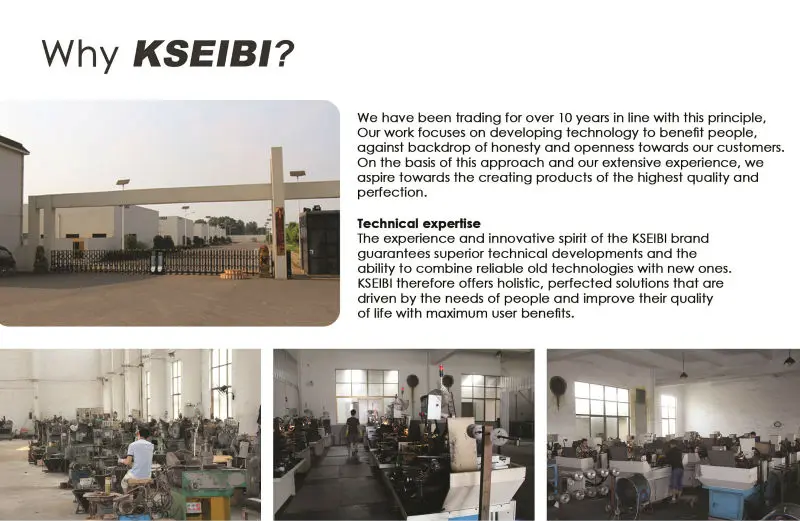 Why KSEIBI?

We have been trading for over 10 years in line with this principle, Our work focuses on developing technology to benefit people, against backdrop of honesty and openness towards our customers. On the basis of this approach and our extensive experience, we aspire towards the creating products of the highest quality and perfection.

Technical expertise
The experience and innovative spirit of the KSEIBI brand guarantees superior technical developments and the ability to combine reliable old technologies with new ones. KSEIBI therefore offers holistic, perfected solutions that are driven by the needs of people and improve their quality of life with maximum user benefits.